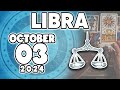 LIBRA
OCTOBER
03
2024